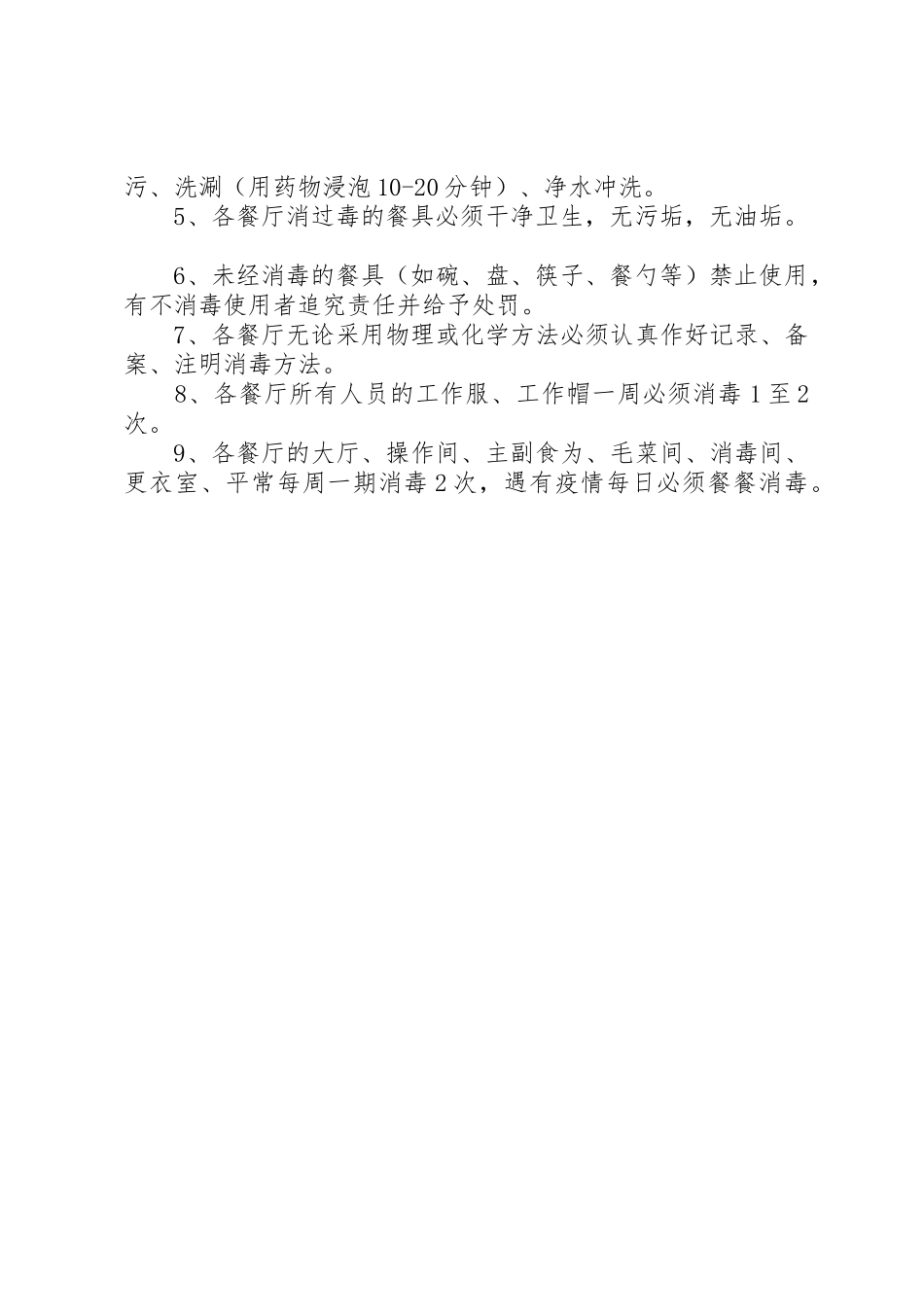 污、洗涮（用药物浸泡10-20分钟）、净水冲洗。

5、各餐厅消过毒的餐具必须干净卫生，无污垢，无油垢。

6、未经消毒的餐具（如碗、盘、筷子、餐勺等）禁止使用，有不消毒使用者追究责任并给予处罚。

7、各餐厅无论采用物理或化学方法必须认真作好记录、备案、注明消毒方法。

8、各餐厅所有人员的工作服、工作帽一周必须消毒1至2次。

9、各餐厅的大厅、操作间、主副食为、毛菜间、消毒间、更衣室、平常每周一期消毒2次，遇有疫情每日必须餐餐消毒。